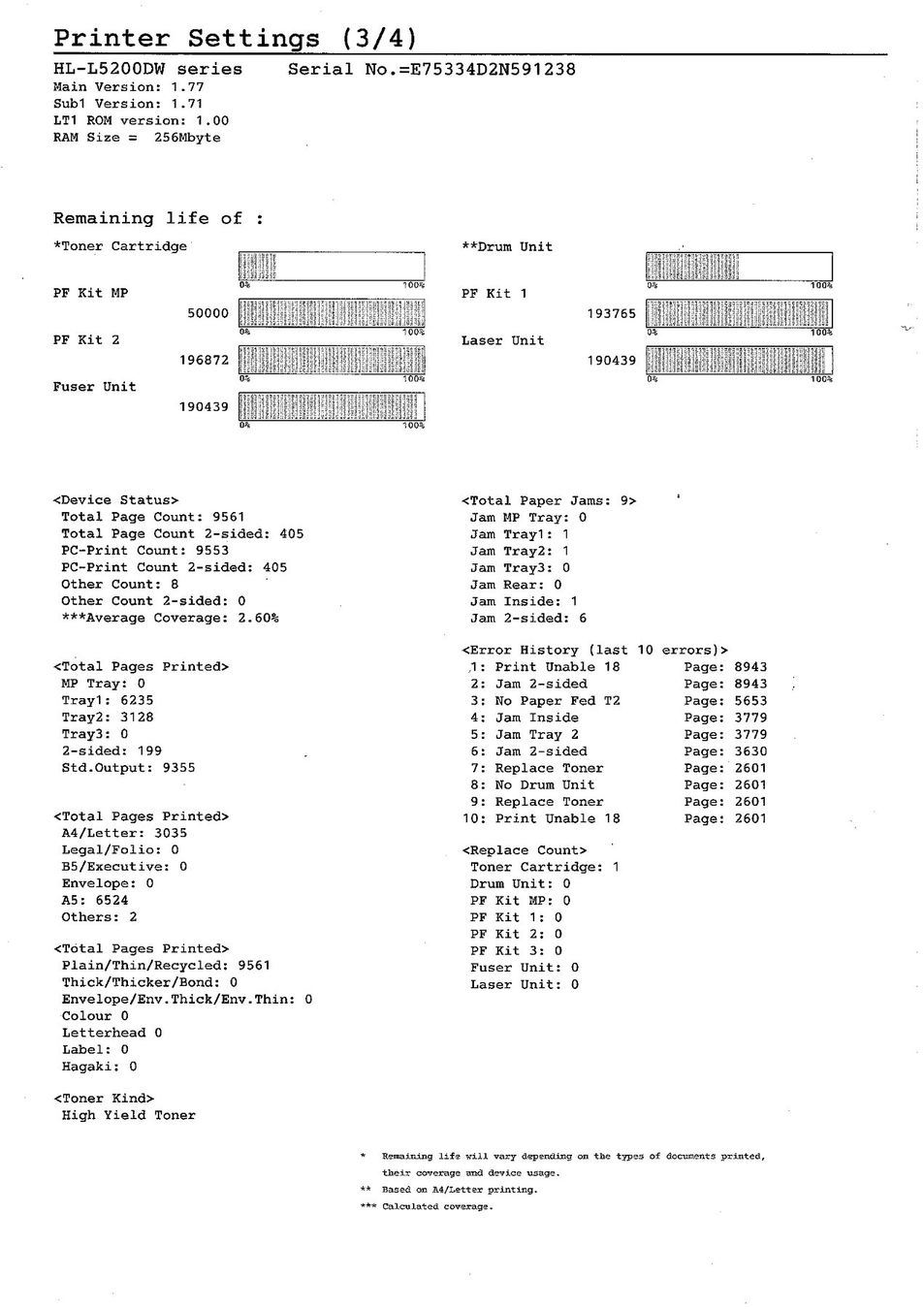 Printer Settings (3/4)

HL-L5200DW series Serial No.=E75334D2N591238
Main Version: 1.77
Sub1 Version: 1.71
LT1 ROM version: 1.00
RAM Size = 256Mbyte

Remaining life of :

*Toner Cartridge
0% 100%
PF Kit MP
50000
0% 100%
PF Kit 2
196872
0% 100%
Fuser Unit
190439
0% 100%

**Drum Unit
0% 100%
PF Kit 1
193765
0% 100%
Laser Unit
190439
0% 100%

<Device Status>
Total Page Count: 9561
Total Page Count 2-sided: 405
PC-Print Count: 9553
PC-Print Count 2-sided: 405
Other Count: 8
Other Count 2-sided: 0
***Average Coverage: 2.60%

<Total Pages Printed>
MP Tray: 0
Tray1: 6235
Tray2: 3128
Tray3: 0
2-sided: 199
Std.Output: 9355

<Total Pages Printed>
A4/Letter: 3035
Legal/Folio: 0
B5/Executive: 0
Envelope: 0
A5: 6524
Others: 2

<Total Pages Printed>
Plain/Thin/Recycled: 9561
Thick/Thicker/Bond: 0
Envelope/Env.Thick/Env.Thin: 0
Colour 0
Letterhead 0
Label: 0
Hagaki: 0

<Toner Kind>
High Yield Toner

<Total Paper Jams: 9>
Jam MP Tray: 0
Jam Tray1: 1
Jam Tray2: 1
Jam Tray3: 0
Jam Rear: 0
Jam Inside: 1
Jam 2-sided: 6

<Error History (last 10 errors)>
1: Print Unable 18 Page: 8943
2: Jam 2-sided Page: 8943
3: No Paper Fed T2 Page: 5653
4: Jam Inside Page: 3779
5: Jam Tray 2 Page: 3779
6: Jam 2-sided Page: 3630
7: Replace Toner Page: 2601
8: No Drum Unit Page: 2601
9: Replace Toner Page: 2601
10: Print Unable 18 Page: 2601

<Replace Count>
Toner Cartridge: 1
Drum Unit: 0
PF Kit MP: 0
PF Kit 1: 0
PF Kit 2: 0
PF Kit 3: 0
Fuser Unit: 0
Laser Unit: 0

* Remaining life will vary depending on the types of documents printed, their coverage and device usage.
** Based on A4/Letter printing.
*** Calculated coverage.